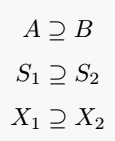 $A \supseteq B$

$S_1 \supseteq S_2$

$X_1 \supseteq X_2$